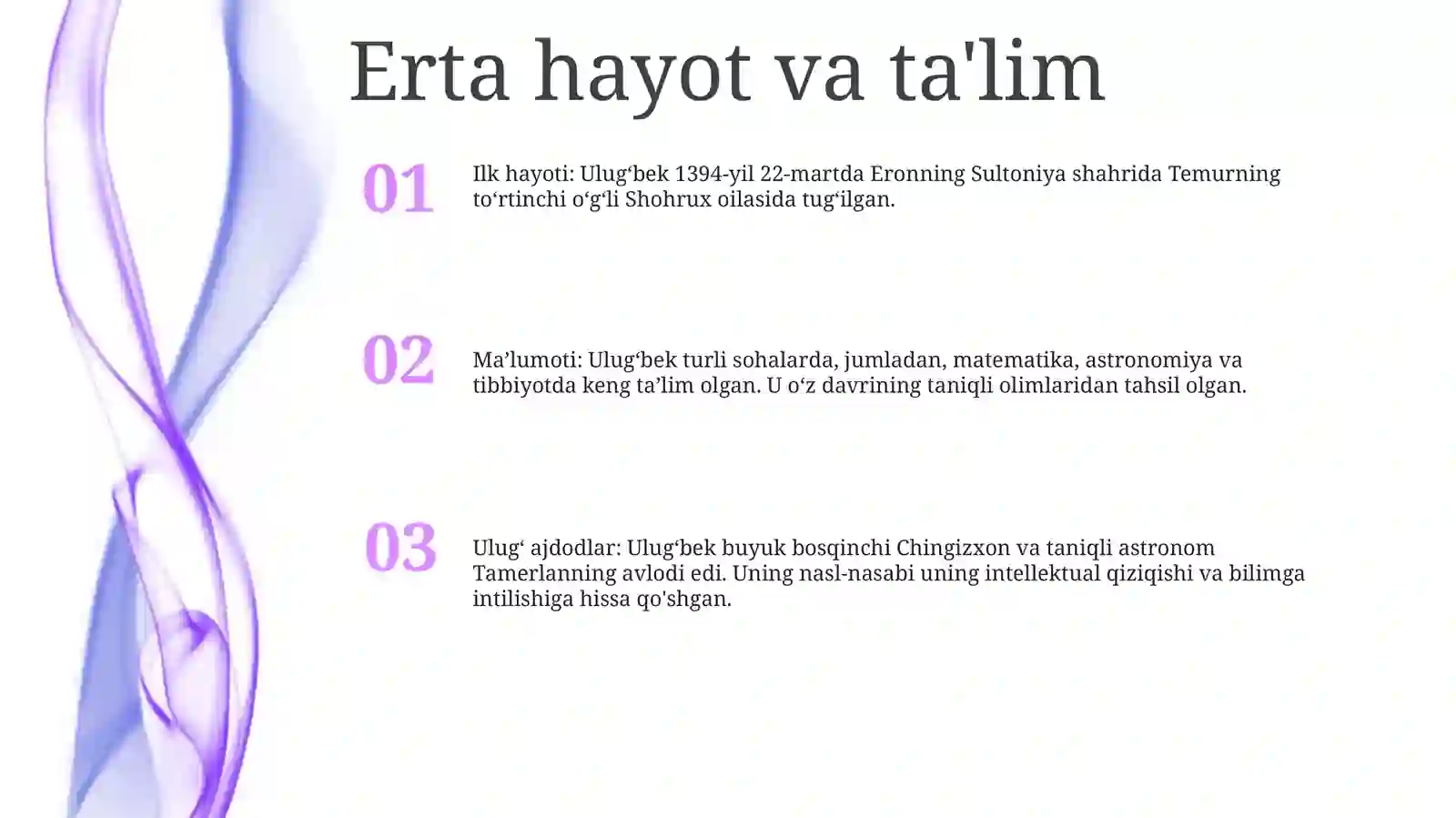 Erta hayot va ta'lim

01

Ilk hayoti: Ulug‘bek 1394-yil 22-martda Eronning Sultoniya shahrida Temurning to‘rtinchi o‘g‘li Shohrux oilasida tug‘ilgan.

02

Ma’lumoti: Ulug‘bek turli sohalarda, jumladan, matematika, astronomiya va tibbiyotda keng ta’lim olgan. U o‘z davrining taniqli olimlaridan tahsil olgan.

03

Ulug‘ ajdodlar: Ulug‘bek buyuk bosqinchi Chingizxon va taniqli astronom Tamerlanning avlodi edi. Uning nasl-nasabi uning intellektual qiziqishi va bilimga intilishiga hissa qo'shgan.